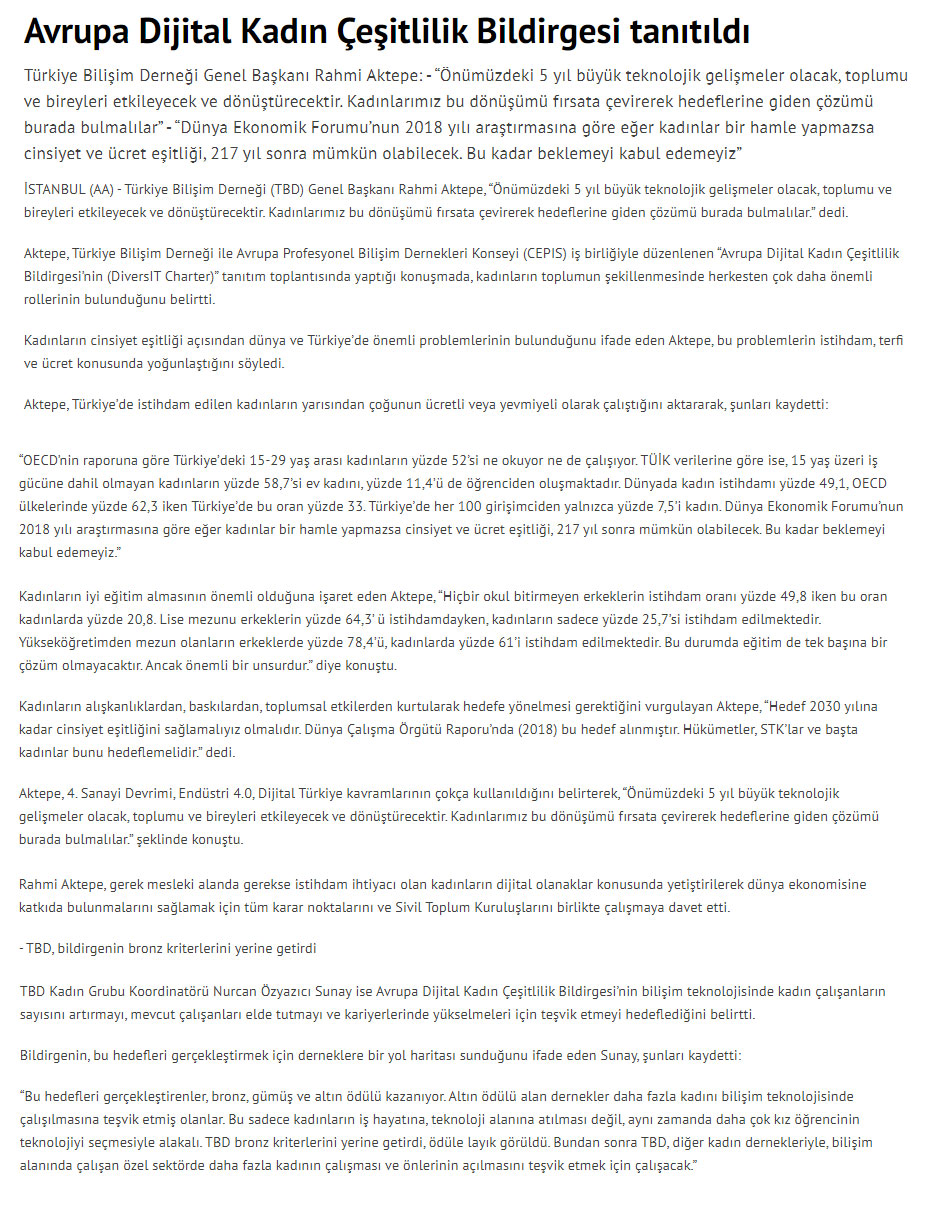 Avrupa Dijital Kadın Çeşitlilik Bildirgesi tanıtıldı

Türkiye Bilişim Derneği Genel Başkanı Rahmi Aktepe: - "Önümüzdeki 5 yıl büyük teknolojik gelişmeler olacak, toplumu ve bireyleri etkileyecek ve dönüştürecektir. Kadınlarımız bu dönüşümü fırsata çevirerek hedeflerine giden çözümü burada bulmalılar" - "Dünya Ekonomik Forumu'nun 2018 yılı araştırmasına göre eğer kadınlar bir hamle yapmazsa cinsiyet ve ücret eşitliği, 217 yıl sonra mümkün olabilecek. Bu kadar beklemeyi kabul edemeyiz"

İSTANBUL (AA) - Türkiye Bilişim Derneği (TBD) Genel Başkanı Rahmi Aktepe, "Önümüzdeki 5 yıl büyük teknolojik gelişmeler olacak, toplumu ve bireyleri etkileyecek ve dönüştürecektir. Kadınlarımız bu dönüşümü fırsata çevirerek hedeflerine giden çözümü burada bulmalılar." dedi.

Aktepe, Türkiye Bilişim Derneği ile Avrupa Profesyonel Bilişim Dernekleri Konseyi (CEPIS) iş birliğiyle düzenlenen "Avrupa Dijital Kadın Çeşitlilik Bildirgesi'nin (DiversIT Charter)" tanıtım toplantısında yaptığı konuşmada, kadınların toplumun şekillenmesinde herkesten çok daha önemli rollerinin bulunduğunu belirtti.

Kadınların cinsiyet eşitliği açısından dünya ve Türkiye'de önemli problemlerinin bulunduğunu ifade eden Aktepe, bu problemlerin istihdam, terfi ve ücret konusunda yoğunlaştığını söyledi.

Aktepe, Türkiye'de istihdam edilen kadınların yarısından çoğunun ücretli veya yevmiyeli olarak çalıştığını aktararak, şunları kaydetti:

"OECD'nin raporuna göre Türkiye'deki 15-29 yaş arası kadınların yüzde 52'si ne okuyor ne de çalışıyor. TÜİK verilerine göre ise, 15 yaş üzeri iş gücüne dahil olmayan kadınların yüzde 58,7'si ev kadını, yüzde 11,4'ü de öğrenciden oluşmaktadır. Dünyada kadın istihdamı yüzde 49,1, OECD ülkelerinde yüzde 62,3 iken Türkiye'de bu oran yüzde 33. Türkiye'de her 100 girişimciden yalnızca yüzde 7,5'i kadın. Dünya Ekonomik Forumu'nun 2018 yılı araştırmasına göre eğer kadınlar bir hamle yapmazsa cinsiyet ve ücret eşitliği, 217 yıl sonra mümkün olabilecek. Bu kadar beklemeyi kabul edemeyiz."

Kadınların iyi eğitim almasının önemli olduğuna işaret eden Aktepe, "Hiçbir okul bitirmeyen erkeklerin istihdam oranı yüzde 49,8 iken bu oran kadınlarda yüzde 20,8. Lise mezunu erkeklerin yüzde 64,3' ü istihdamdayken, kadınların sadece yüzde 25,7'si istihdam edilmektedir. Yükseköğretimden mezun olanların erkeklerde yüzde 78,4'ü, kadınlarda yüzde 61'i istihdam edilmektedir. Bu durumda eğitim de tek başına bir çözüm olmayacaktır. Ancak önemli bir unsurdur." diye konuştu.

Kadınların alışkanlıklardan, baskılardan, toplumsal etkilerden kurtularak hedefe yönelmesi gerektiğini vurgulayan Aktepe, "Hedef 2030 yılına kadar cinsiyet eşitliğini sağlamalıyız olmalıdır. Dünya Çalışma Örgütü Raporu'nda (2018) bu hedef alınmıştır. Hükümetler, STK'lar ve başta kadınlar bunu hedeflemelidir." dedi.

Aktepe, 4. Sanayi Devrimi, Endüstri 4.0, Dijital Türkiye kavramlarının çokça kullanıldığını belirterek, "Önümüzdeki 5 yıl büyük teknolojik gelişmeler olacak, toplumu ve bireyleri etkileyecek ve dönüştürecektir. Kadınlarımız bu dönüşümü fırsata çevirerek hedeflerine giden çözümü burada bulmalılar." şeklinde konuştu.

Rahmi Aktepe, gerek mesleki alanda gerekse istihdam ihtiyacı olan kadınların dijital olanaklar konusunda yetiştirilerek dünya ekonomisine katkıda bulunmalarını sağlamak için tüm karar noktalarını ve Sivil Toplum Kuruluşlarını birlikte çalışmaya davet etti.

- TBD, bildirgenin bronz kriterlerini yerine getirdi

TBD Kadın Grubu Koordinatörü Nurcan Özyazıcı Sunay ise Avrupa Dijital Kadın Çeşitlilik Bildirgesi'nin bilişim teknolojisinde kadın çalışanların sayısını artırmayı, mevcut çalışanları elde tutmayı ve kariyerlerinde yükselmeleri için teşvik etmeyi hedeflediğini belirtti.

Bildirgenin, bu hedefleri gerçekleştirmek için derneklere bir yol haritası sunduğunu ifade eden Sunay, şunları kaydetti:

"Bu hedefleri gerçekleştirenler, bronz, gümüş ve altın ödülü kazanıyor. Altın ödülü alan dernekler daha fazla kadını bilişim teknolojisinde çalışılmasına teşvik etmiş olanlar. Bu sadece kadınların iş hayatına, teknoloji alanına atılması değil, aynı zamanda daha çok kız öğrencinin teknolojiyi seçmesiyle alakalı. TBD bronz kriterlerini yerine getirdi, ödüle layık görüldü. Bundan sonra TBD, diğer kadın dernekleriyle, bilişim alanında çalışan özel sektörde daha fazla kadının çalışması ve önlerinin açılmasını teşvik etmek için çalışacak."